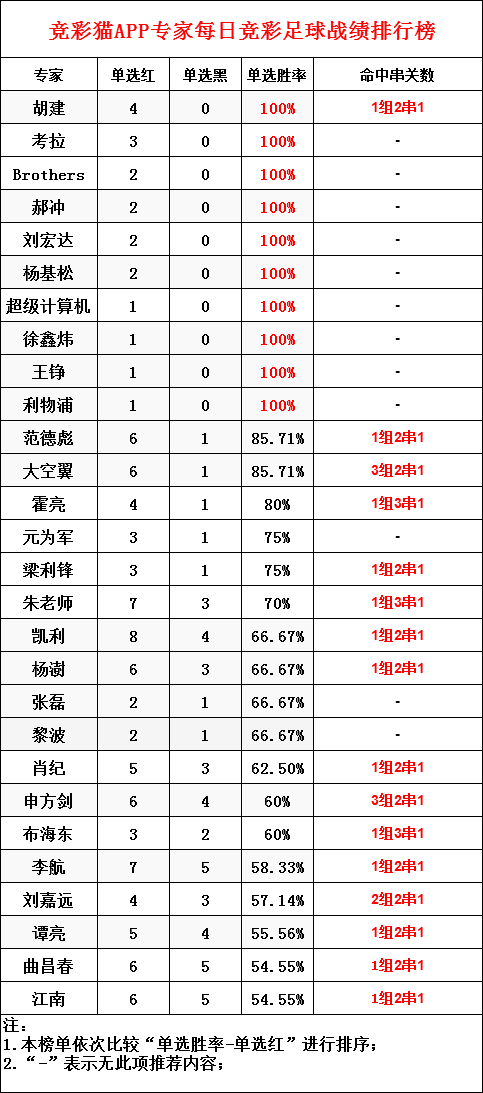 竞彩猫APP专家每日竞彩足球战绩排行榜

| 专家 | 单选红 | 单选黑 | 单选胜率 | 命中串关数 |
|---|---|---|---|---|
| 胡建 | 4 | 0 | 100% | 1组2串1 |
| 考拉 | 3 | 0 | 100% | - |
| Brothers | 2 | 0 | 100% | - |
| 郝冲 | 2 | 0 | 100% | - |
| 刘宏达 | 2 | 0 | 100% | - |
| 杨基松 | 2 | 0 | 100% | - |
| 超级计算机 | 1 | 0 | 100% | - |
| 徐鑫炜 | 1 | 0 | 100% | - |
| 王铮 | 1 | 0 | 100% | - |
| 利物浦 | 1 | 0 | 100% | - |
| 范德彪 | 6 | 1 | 85.71% | 1组2串1 |
| 大空翼 | 6 | 1 | 85.71% | 3组2串1 |
| 霍亮 | 4 | 1 | 80% | 1组3串1 |
| 元为军 | 3 | 1 | 75% | - |
| 梁利锋 | 3 | 1 | 75% | 1组2串1 |
| 朱老师 | 7 | 3 | 70% | 1组3串1 |
| 凯利 | 8 | 4 | 66.67% | 1组2串1 |
| 杨澍 | 6 | 3 | 66.67% | 1组2串1 |
| 张磊 | 2 | 1 | 66.67% | - |
| 黎波 | 2 | 1 | 66.67% | - |
| 肖纪 | 5 | 3 | 62.50% | 1组2串1 |
| 申方剑 | 6 | 4 | 60% | 3组2串1 |
| 布海东 | 3 | 2 | 60% | 1组3串1 |
| 李航 | 7 | 5 | 58.33% | 1组2串1 |
| 刘嘉远 | 4 | 3 | 57.14% | 2组2串1 |
| 谭亮 | 5 | 4 | 55.56% | 1组2串1 |
| 曲昌春 | 6 | 5 | 54.55% | 1组2串1 |
| 江南 | 6 | 5 | 54.55% | 1组2串1 |

注：
1.本榜单依次比较“单选胜率-单选红”进行排序；
2.“-”表示无此项推荐内容；